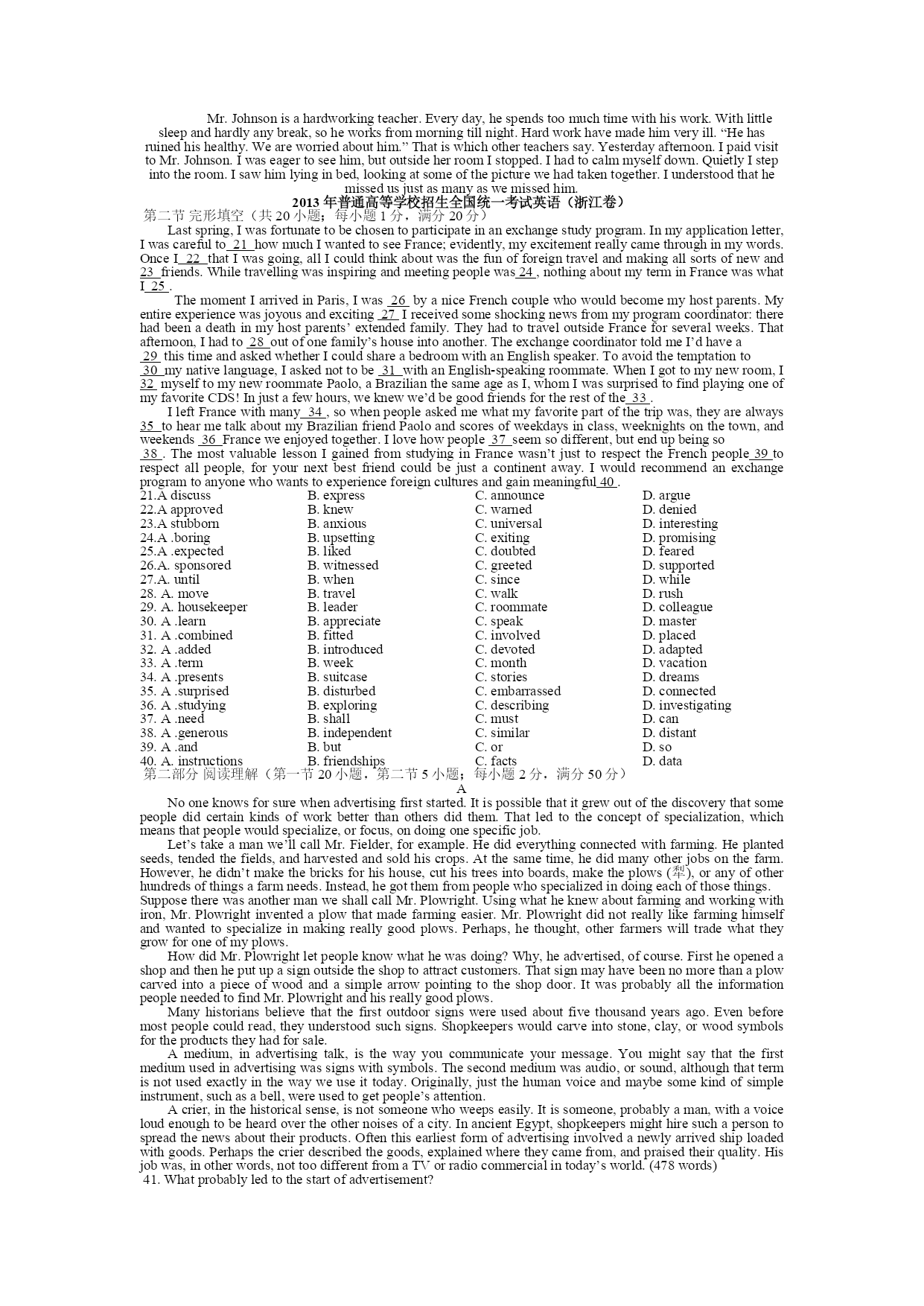 Mr. Johnson is a hardworking teacher. Every day, he spends too much time with his work. With little sleep and hardly any break, so he works from morning till night. Hard work have made him very ill. "He has ruined his healthy. We are worried about him." That is which other teachers say. Yesterday afternoon. I paid visit to Mr. Johnson. I was eager to see him, but outside her room I stopped. I had to calm myself down. Quietly I step into the room. I saw him lying in bed, looking at some of the picture we had taken together. I understood that he missed us just as many as we missed him.

2013 年普通高等学校招生全国统一考试英语（浙江卷）

第二节 完形填空（共 20 小题；每小题 1 分，满分 20 分）

Last spring, I was fortunate to be chosen to participate in an exchange study program. In my application letter, I was careful to 21 how much I wanted to see France; evidently, my excitement really came through in my words. Once I 22 that I was going, all I could think about was the fun of foreign travel and making all sorts of new and 23 friends. While travelling was inspiring and meeting people was 24 , nothing about my term in France was what I 25 .

The moment I arrived in Paris, I was 26 by a nice French couple who would become my host parents. My entire experience was joyous and exciting 27 I received some shocking news from my program coordinator: there had been a death in my host parents' extended family. They had to travel outside France for several weeks. That afternoon, I had to 28 out of one family's house into another. The exchange coordinator told me I'd have a 29 this time and asked whether I could share a bedroom with an English speaker. To avoid the temptation to 30 my native language, I asked not to be 31 with an English-speaking roommate. When I got to my new room, I 32 myself to my new roommate Paolo, a Brazilian the same age as I, whom I was surprised to find playing one of my favorite CDS! In just a few hours, we knew we'd be good friends for the rest of the 33 .

I left France with many 34 , so when people asked me what my favorite part of the trip was, they are always 35 to hear me talk about my Brazilian friend Paolo and scores of weekdays in class, weeknights on the town, and weekends 36 France we enjoyed together. I love how people 37 seem so different, but end up being so 38 . The most valuable lesson I gained from studying in France wasn't just to respect the French people 39 to respect all people, for your next best friend could be just a continent away. I would recommend an exchange program to anyone who wants to experience foreign cultures and gain meaningful 40 .

| | | | |
|---|---|---|---|
| 21.A discuss | B. express | C. announce | D. argue |
| 22.A approved | B. knew | C. warned | D. denied |
| 23.A stubborn | B. anxious | C. universal | D. interesting |
| 24.A .boring | B. upsetting | C. exiting | D. promising |
| 25.A .expected | B. liked | C. doubted | D. feared |
| 26.A. sponsored | B. witnessed | C. greeted | D. supported |
| 27.A. until | B. when | C. since | D. while |
| 28. A. move | B. travel | C. walk | D. rush |
| 29. A. housekeeper | B. leader | C. roommate | D. colleague |
| 30. A .learn | B. appreciate | C. speak | D. master |
| 31. A .combined | B. fitted | C. involved | D. placed |
| 32. A .added | B. introduced | C. devoted | D. adapted |
| 33. A .term | B. week | C. month | D. vacation |
| 34. A .presents | B. suitcase | C. stories | D. dreams |
| 35. A .surprised | B. disturbed | C. embarrassed | D. connected |
| 36. A .studying | B. exploring | C. describing | D. investigating |
| 37. A .need | B. shall | C. must | D. can |
| 38. A .generous | B. independent | C. similar | D. distant |
| 39. A .and | B. but | C. or | D. so |
| 40. A. instructions | B. friendships | C. facts | D. data |

第二部分 阅读理解（第一节 20 小题，第二节 5 小题；每小题 2 分，满分 50 分）

A

No one knows for sure when advertising first started. It is possible that it grew out of the discovery that some people did certain kinds of work better than others did them. That led to the concept of specialization, which means that people would specialize, or focus, on doing one specific job.

Let's take a man we'll call Mr. Fielder, for example. He did everything connected with farming. He planted seeds, tended the fields, and harvested and sold his crops. At the same time, he did many other jobs on the farm. However, he didn't make the bricks for his house, cut his trees into boards, make the plows (犁), or any of other hundreds of things a farm needs. Instead, he got them from people who specialized in doing each of those things. Suppose there was another man we shall call Mr. Plowright. Using what he knew about farming and working with iron, Mr. Plowright invented a plow that made farming easier. Mr. Plowright did not really like farming himself and wanted to specialize in making really good plows. Perhaps, he thought, other farmers will trade what they grow for one of my plows.

How did Mr. Plowright let people know what he was doing? Why, he advertised, of course. First he opened a shop and then he put up a sign outside the shop to attract customers. That sign may have been no more than a plow carved into a piece of wood and a simple arrow pointing to the shop door. It was probably all the information people needed to find Mr. Plowright and his really good plows.

Many historians believe that the first outdoor signs were used about five thousand years ago. Even before most people could read, they understood such signs. Shopkeepers would carve into stone, clay, or wood symbols for the products they had for sale.

A medium, in advertising talk, is the way you communicate your message. You might say that the first medium used in advertising was signs with symbols. The second medium was audio, or sound, although that term is not used exactly in the way we use it today. Originally, just the human voice and maybe some kind of simple instrument, such as a bell, were used to get people's attention.

A crier, in the historical sense, is not someone who weeps easily. It is someone, probably a man, with a voice loud enough to be heard over the other noises of a city. In ancient Egypt, shopkeepers might hire such a person to spread the news about their products. Often this earliest form of advertising involved a newly arrived ship loaded with goods. Perhaps the crier described the goods, explained where they came from, and praised their quality. His job was, in other words, not too different from a TV or radio commercial in today's world. (478 words)

41. What probably led to the start of advertisement?